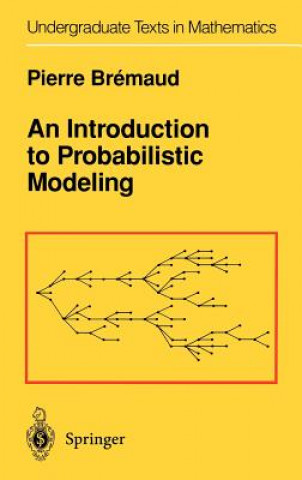 Undergraduate Texts in Mathematics

Pierre Brémaud

An Introduction to Probabilistic Modeling

Springer